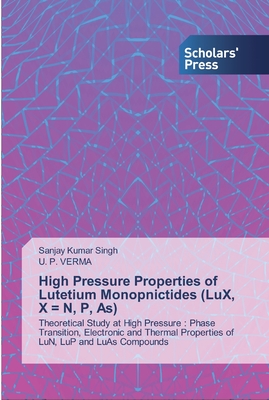 Scholars' Press

Sanjay Kumar Singh
U. P. VERMA

High Pressure Properties of Lutetium Monopnictides (LuX, X = N, P, As)

Theoretical Study at High Pressure : Phase Transition, Electronic and Thermal Properties of LuN, LuP and LuAs Compounds